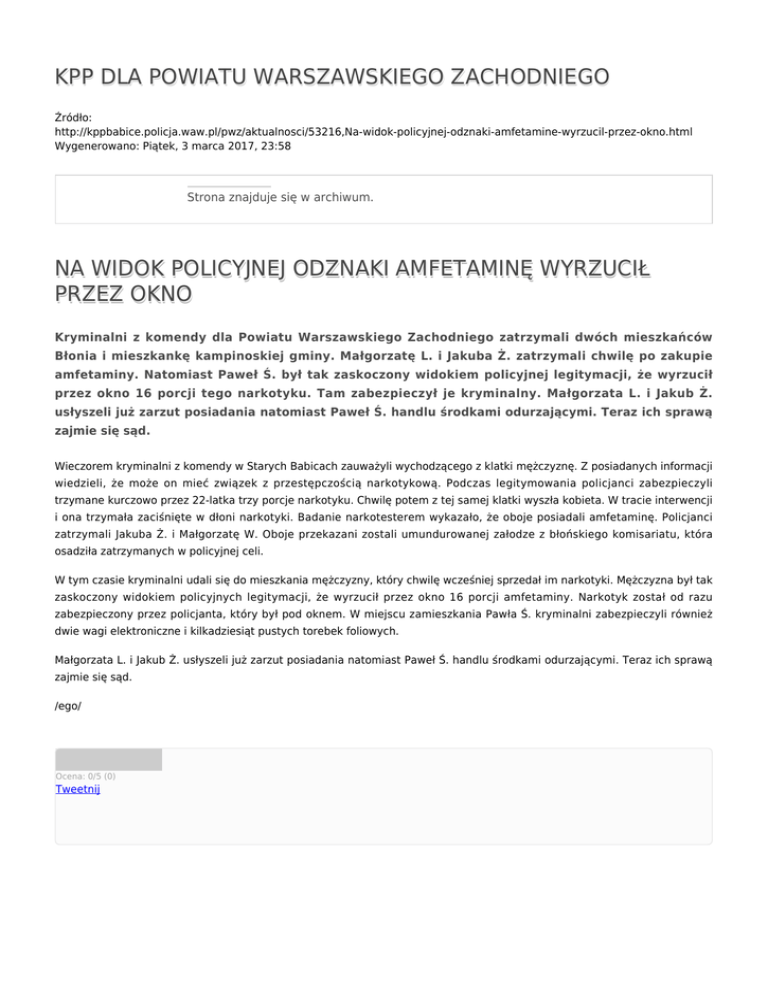 KPP DLA POWIATU WARSZAWSKIEGO ZACHODNIEGO

Źródło:
http://kppbabice.policja.waw.pl/pwz/aktualnosci/53216,Na-widok-policyjnej-odznaki-amfetamine-wyrzucil-przez-okno.html
Wygenerowano: Piątek, 3 marca 2017, 23:58

Strona znajduje się w archiwum.

NA WIDOK POLICYJNEJ ODZNAKI AMFETAMINĘ WYRZUCIŁ PRZEZ OKNO

Kryminalni z komendy dla Powiatu Warszawskiego Zachodniego zatrzymali dwóch mieszkańców Błonia i mieszkankę kampinoskiej gminy. Małgorzatę L. i Jakuba Ż. zatrzymali chwilę po zakupie amfetaminy. Natomiast Paweł Ś. był tak zaskoczony widokiem policyjnej legitymacji, że wyrzucił przez okno 16 porcji tego narkotyku. Tam zabezpieczył je kryminalny. Małgorzata L. i Jakub Ż. usłyszeli już zarzut posiadania natomiast Paweł Ś. handlu środkami odurzającymi. Teraz ich sprawą zajmie się sąd.

Wieczorem kryminalni z komendy w Starych Babicach zauważyli wychodzącego z klatki mężczyznę. Z posiadanych informacji wiedzieli, że może on mieć związek z przestępczością narkotykową. Podczas legitymowania policjanci zabezpieczyli trzymane kurczowo przez 22-latka trzy porcje narkotyku. Chwilę potem z tej samej klatki wyszła kobieta. W tracie interwencji i ona trzymała zaciśnięte w dłoni narkotyki. Badanie narkotesterem wykazało, że oboje posiadali amfetaminę. Policjanci zatrzymali Jakuba Ż. i Małgorzatę W. Oboje przekazani zostali umundurowanej załodze z błońskiego komisariatu, która osadziła zatrzymanych w policyjnej celi.

W tym czasie kryminalni udali się do mieszkania mężczyzny, który chwilę wcześniej sprzedał im narkotyki. Mężczyzna był tak zaskoczony widokiem policyjnych legitymacji, że wyrzucił przez okno 16 porcji amfetaminy. Narkotyk został od razu zabezpieczony przez policjanta, który był pod oknem. W miejscu zamieszkania Pawła Ś. kryminalni zabezpieczyli również dwie wagi elektroniczne i kilkadziesiąt pustych torebek foliowych.

Małgorzata L. i Jakub Ż. usłyszeli już zarzut posiadania natomiast Paweł Ś. handlu środkami odurzającymi. Teraz ich sprawą zajmie się sąd.

/ego/

Ocena: 0/5 (0)
Tweetnij